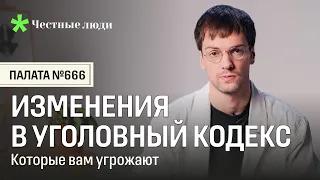 Честные люди

ПАЛАТА №666

ИЗМЕНЕНИЯ В УГОЛОВНЫЙ КОДЕКС

Которые вам угрожают